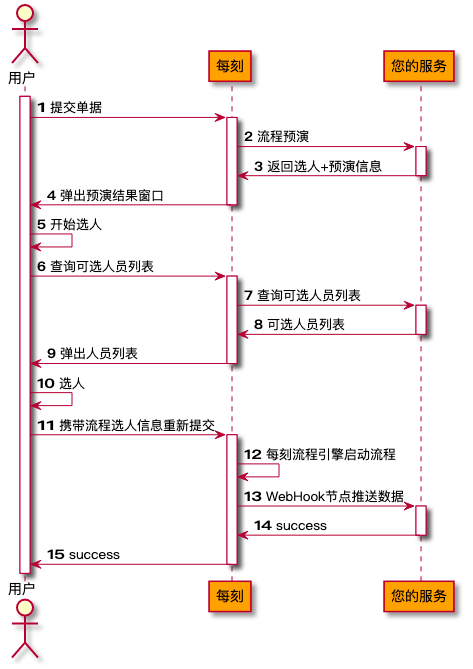 用户

每刻

您的服务

1 提交单据

2 流程预演

3 返回选人+预演信息

4 弹出预演结果窗口

5 开始选人

6 查询可选人员列表

7 查询可选人员列表

8 可选人员列表

9 弹出人员列表

10 选人

11 携带流程选人信息重新提交

12 每刻流程引擎启动流程

13 WebHook节点推送数据

14 success

15 success

用户

每刻

您的服务